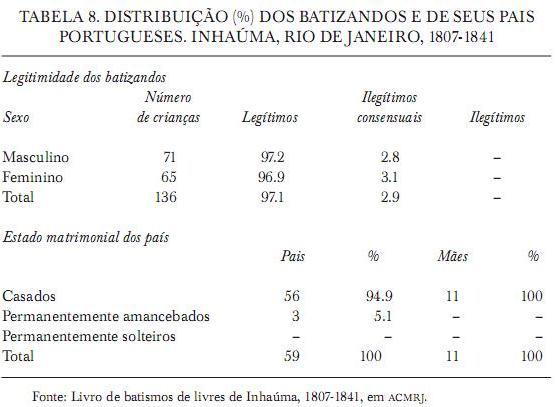 TABELA 8. DISTRIBUIÇÃO (%) DOS BATIZANDOS E DE SEUS PAIS PORTUGUESES. INHAÚMA, RIO DE JANEIRO, 1807-1841

Legitimidade dos batizandos

| Sexo | Número de crianças | Legítimos | Ilegítimos consensuais | Ilegítimos |
|---|---|---|---|---|
| Masculino | 71 | 97.2 | 2.8 | – |
| Feminino | 65 | 96.9 | 3.1 | – |
| Total | 136 | 97.1 | 2.9 | – |

Estado matrimonial dos pais

| | Pais | % | Mães | % |
|---|---|---|---|---|
| Casados | 56 | 94.9 | 11 | 100 |
| Permanentemente amancebados | 3 | 5.1 | – | – |
| Permanentemente solteiros | – | – | – | – |
| Total | 59 | 100 | 11 | 100 |

Fonte: Livro de batismos de livres de Inhaúma, 1807-1841, em ACMRJ.